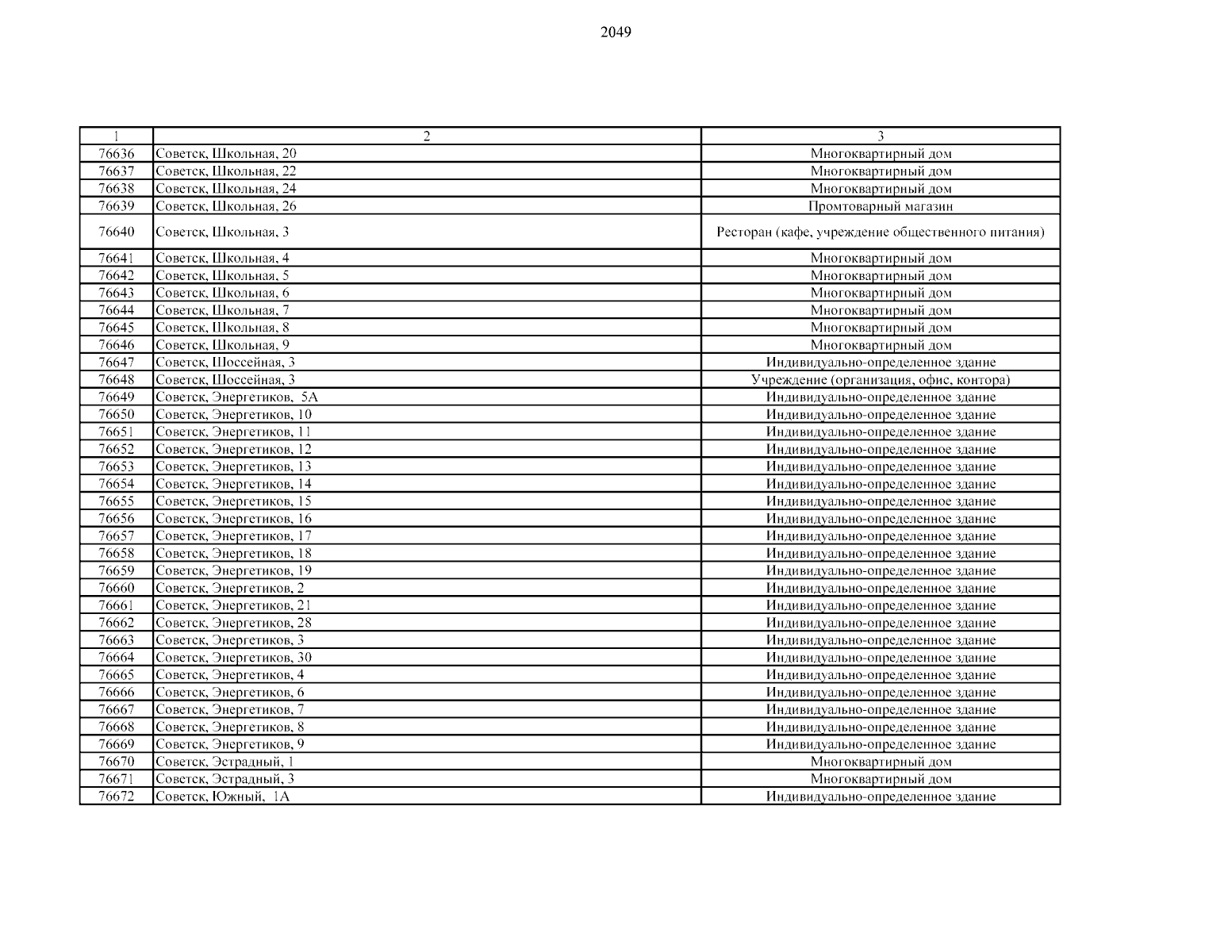 2049

| 1 | 2 | 3 |
|---|---|---|
| 76636 | Советск, Школьная, 20 | Многоквартирный дом |
| 76637 | Советск, Школьная, 22 | Многоквартирный дом |
| 76638 | Советск, Школьная, 24 | Многоквартирный дом |
| 76639 | Советск, Школьная, 26 | Промтоварный магазин |
| 76640 | Советск, Школьная, 3 | Ресторан (кафе, учреждение общественного питания) |
| 76641 | Советск, Школьная, 4 | Многоквартирный дом |
| 76642 | Советск, Школьная, 5 | Многоквартирный дом |
| 76643 | Советск, Школьная, 6 | Многоквартирный дом |
| 76644 | Советск, Школьная, 7 | Многоквартирный дом |
| 76645 | Советск, Школьная, 8 | Многоквартирный дом |
| 76646 | Советск, Школьная, 9 | Многоквартирный дом |
| 76647 | Советск, Шоссейная, 3 | Индивидуально-определенное здание |
| 76648 | Советск, Шоссейная, 3 | Учреждение (организация, офис, контора) |
| 76649 | Советск, Энергетиков, 5А | Индивидуально-определенное здание |
| 76650 | Советск, Энергетиков, 10 | Индивидуально-определенное здание |
| 76651 | Советск, Энергетиков, 11 | Индивидуально-определенное здание |
| 76652 | Советск, Энергетиков, 12 | Индивидуально-определенное здание |
| 76653 | Советск, Энергетиков, 13 | Индивидуально-определенное здание |
| 76654 | Советск, Энергетиков, 14 | Индивидуально-определенное здание |
| 76655 | Советск, Энергетиков, 15 | Индивидуально-определенное здание |
| 76656 | Советск, Энергетиков, 16 | Индивидуально-определенное здание |
| 76657 | Советск, Энергетиков, 17 | Индивидуально-определенное здание |
| 76658 | Советск, Энергетиков, 18 | Индивидуально-определенное здание |
| 76659 | Советск, Энергетиков, 19 | Индивидуально-определенное здание |
| 76660 | Советск, Энергетиков, 2 | Индивидуально-определенное здание |
| 76661 | Советск, Энергетиков, 21 | Индивидуально-определенное здание |
| 76662 | Советск, Энергетиков, 28 | Индивидуально-определенное здание |
| 76663 | Советск, Энергетиков, 3 | Индивидуально-определенное здание |
| 76664 | Советск, Энергетиков, 30 | Индивидуально-определенное здание |
| 76665 | Советск, Энергетиков, 4 | Индивидуально-определенное здание |
| 76666 | Советск, Энергетиков, 6 | Индивидуально-определенное здание |
| 76667 | Советск, Энергетиков, 7 | Индивидуально-определенное здание |
| 76668 | Советск, Энергетиков, 8 | Индивидуально-определенное здание |
| 76669 | Советск, Энергетиков, 9 | Индивидуально-определенное здание |
| 76670 | Советск, Эстрадный, 1 | Многоквартирный дом |
| 76671 | Советск, Эстрадный, 3 | Многоквартирный дом |
| 76672 | Советск, Южный, 1А | Индивидуально-определенное здание |